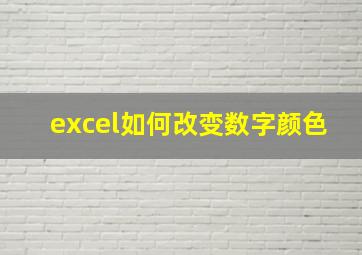 excel如何改变数字颜色